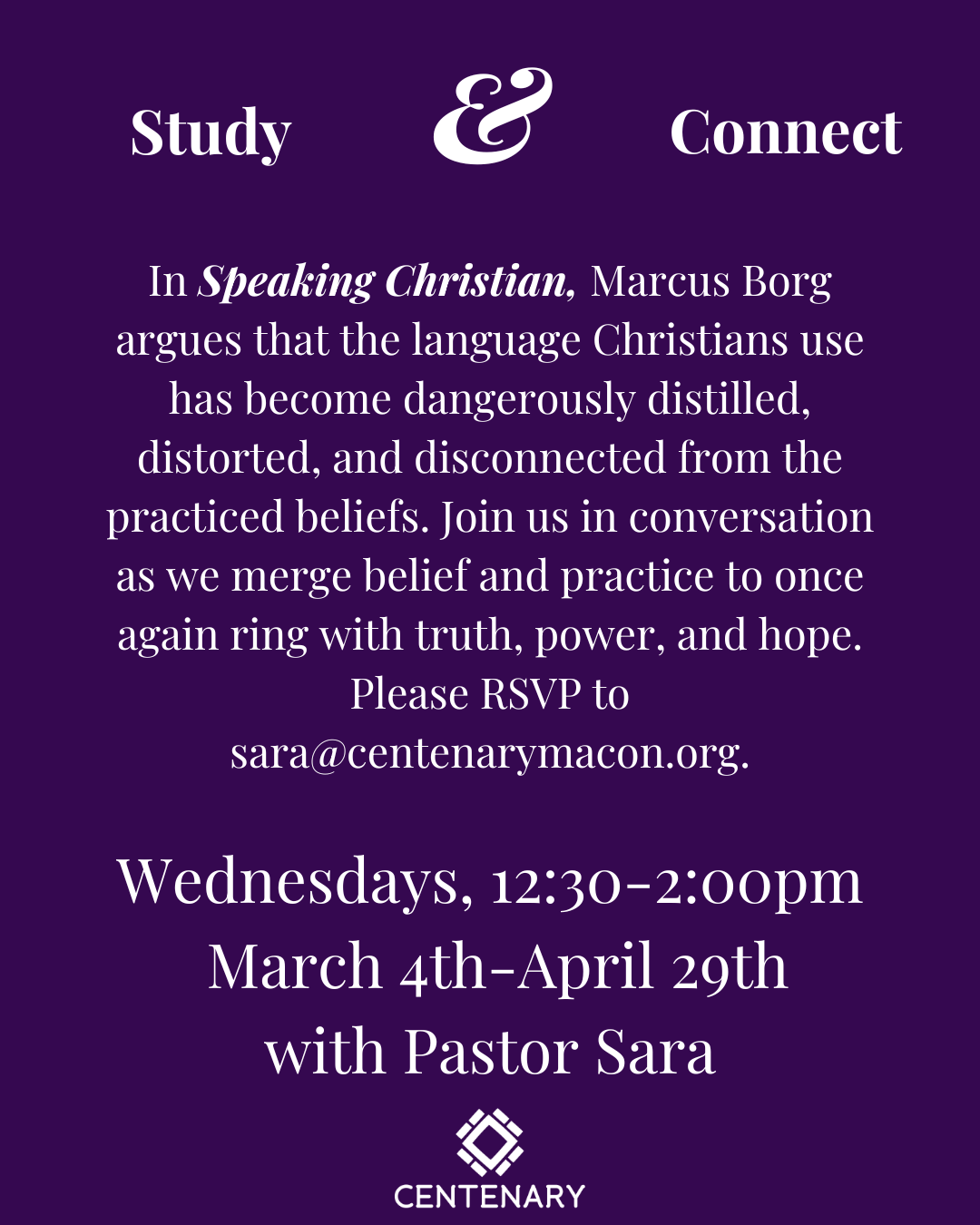 Study & Connect

In Speaking Christian, Marcus Borg argues that the language Christians use has become dangerously distilled, distorted, and disconnected from the practiced beliefs. Join us in conversation as we merge belief and practice to once again ring with truth, power, and hope. Please RSVP to sara@centenarymacon.org.

Wednesdays, 12:30-2:00pm
March 4th-April 29th
with Pastor Sara

CENTENARY